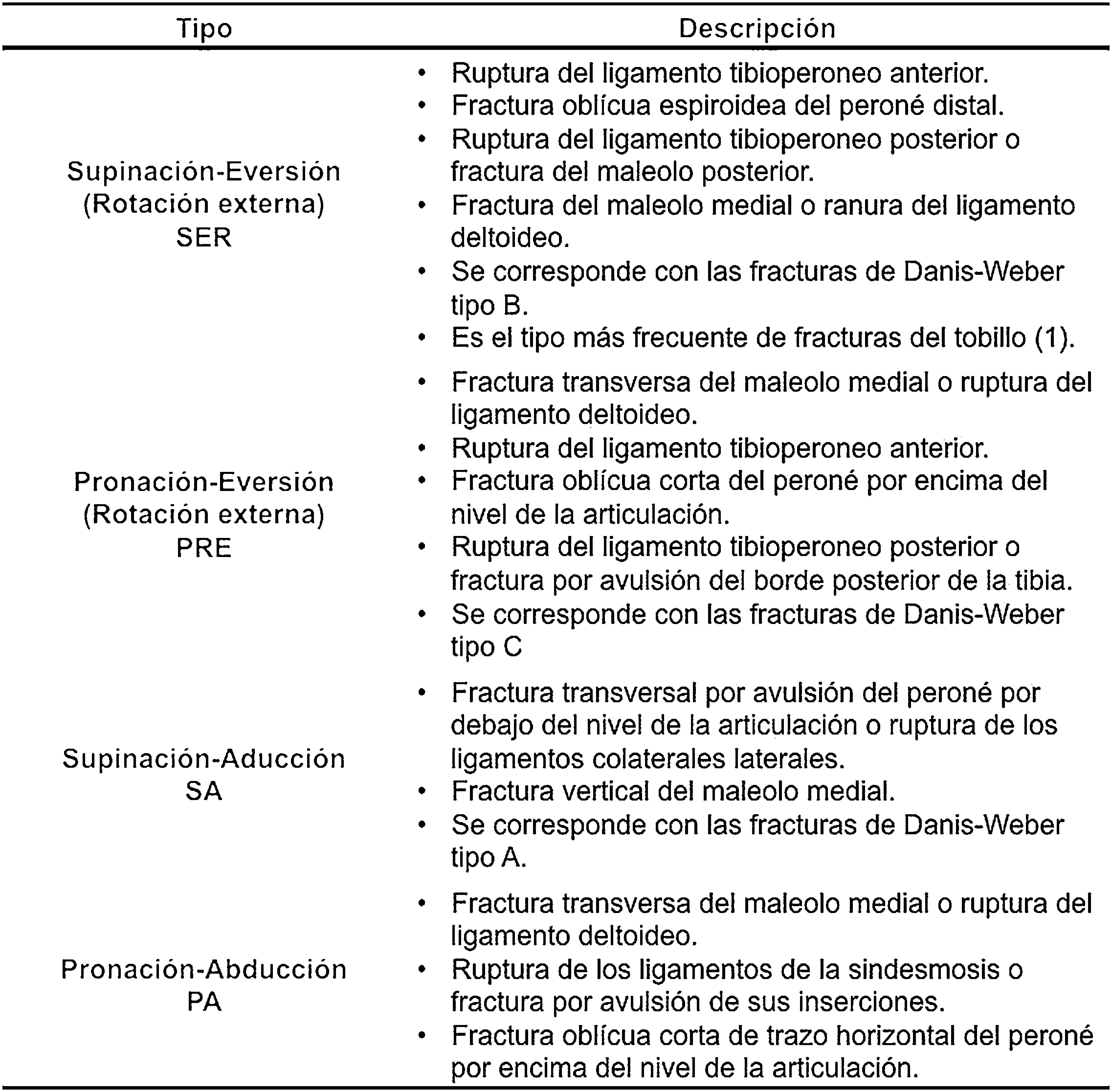 | Tipo | Descripción |
|---|---|
| Supinación-Eversión (Rotación externa) SER | • Ruptura del ligamento tibioperoneo anterior. • Fractura oblícua espiroidea del peroné distal. • Ruptura del ligamento tibioperoneo posterior o fractura del maleolo posterior. • Fractura del maleolo medial o ranura del ligamento deltoideo. • Se corresponde con las fracturas de Danis-Weber tipo B. • Es el tipo más frecuente de fracturas del tobillo (1). |
| Pronación-Eversión (Rotación externa) PRE | • Fractura transversa del maleolo medial o ruptura del ligamento deltoideo. • Ruptura del ligamento tibioperoneo anterior. • Fractura oblícua corta del peroné por encima del nivel de la articulación. • Ruptura del ligamento tibioperoneo posterior o fractura por avulsión del borde posterior de la tibia. • Se corresponde con las fracturas de Danis-Weber tipo C |
| Supinación-Aducción SA | • Fractura transversal por avulsión del peroné por debajo del nivel de la articulación o ruptura de los ligamentos colaterales laterales. • Fractura vertical del maleolo medial. • Se corresponde con las fracturas de Danis-Weber tipo A. |
| Pronación-Abducción PA | • Fractura transversa del maleolo medial o ruptura del ligamento deltoideo. • Ruptura de los ligamentos de la sindesmosis o fractura por avulsión de sus inserciones. • Fractura oblícua corta de trazo horizontal del peroné por encima del nivel de la articulación. |